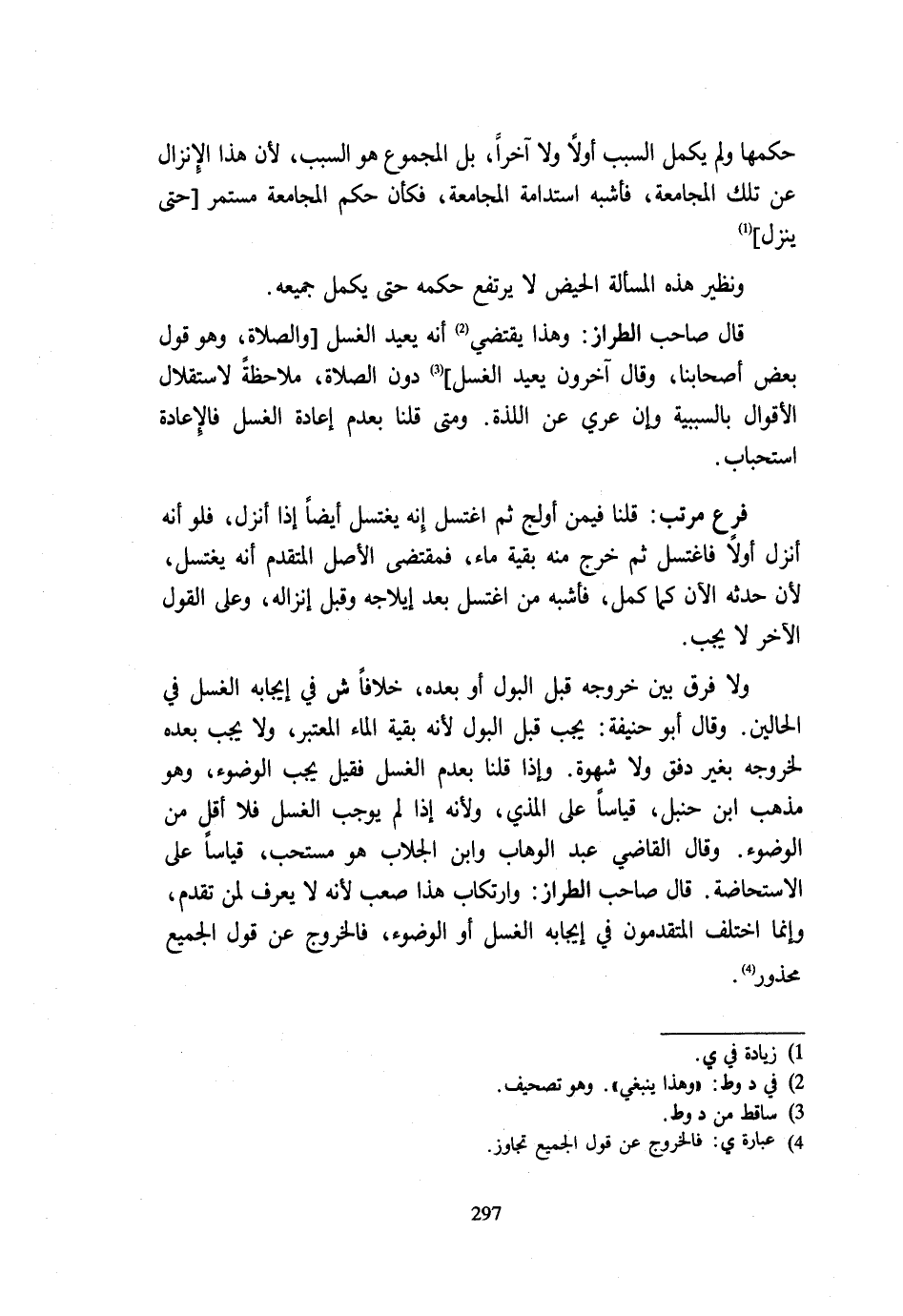 حكمها ولم يكمل السبب أولاً ولا آخراً، بل المجموع هو السبب، لأن هذا الإنزال عن تلك المجامعة، فأشبه استدامة المجامعة، فكأن حكم المجامعة مستمر [حتى ينزل]$^{(1)}$

ونظير هذه المسألة الحيض لا يرتفع حكمه حتى يكمل جميعه.

قال صاحب الطراز: وهذا يقتضي$^{(2)}$ أنه يعيد الغسل [والصلاة، وهو قول بعض أصحابنا، وقال آخرون يعيد الغسل]$^{(3)}$ دون الصلاة، ملاحظةً لاستقلال الأقوال بالسببية وإن عري عن اللذة. ومتى قلنا بعدم إعادة الغسل فالإعادة استحباب.

فرع مرتب: قلنا فيمن أولج ثم اغتسل إنه يغتسل أيضاً إذا أنزل، فلو أنه أنزل أولاً فاغتسل ثم خرج منه بقية ماء، فمقتضى الأصل المتقدم أنه يغتسل، لأن حدثه الآن كما كمل، فأشبه من اغتسل بعد إيلاجه وقبل إنزاله، وعلى القول الآخر لا يجب.

ولا فرق بين خروجه قبل البول أو بعده، خلافاً ش في إيجابه الغسل في الحالين. وقال أبو حنيفة: يجب قبل البول لأنه بقية الماء المعتبر، ولا يجب بعده لخروجه بغير دفق ولا شهوة. وإذا قلنا بعدم الغسل فقيل يجب الوضوء، وهو مذهب ابن حنبل، قياساً على المذي، ولأنه إذا لم يوجب الغسل فلا أقل من الوضوء. وقال القاضي عبد الوهاب وابن الجلاب هو مستحب، قياساً على الاستحاضة. قال صاحب الطراز: وارتكاب هذا صعب لأنه لا يعرف لمن تقدم، وإنما اختلف المتقدمون في إيجابه الغسل أو الوضوء، فالخروج عن قول الجميع محذور$^{(4)}$.

1) زيادة في ي.
2) في د وط: «وهذا ينبغي». وهو تصحيف.
3) ساقط من د وط.
4) عبارة ي: فالخروج عن قول الجميع تجاوز.

297